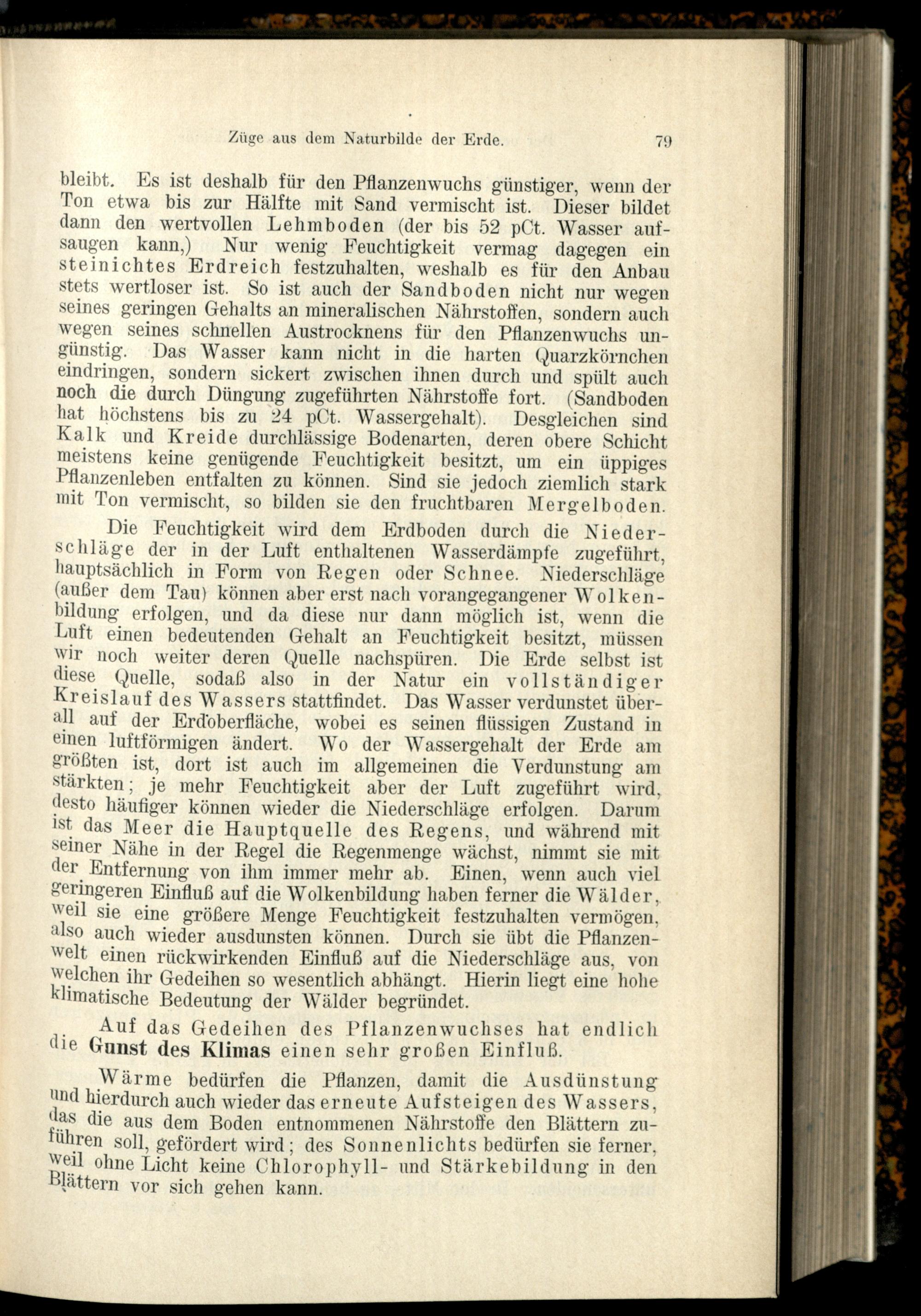 Züge aus dem Naturbilde der Erde. 79

bleibt. Es ist deshalb für den Pflanzenwuchs günstiger, wenn der Ton etwa bis zur Hälfte mit Sand vermischt ist. Dieser bildet dann den wertvollen Lehmboden (der bis 52 pCt. Wasser aufsaugen kann,) Nur wenig Feuchtigkeit vermag dagegen ein steinichtes Erdreich festzuhalten, weshalb es für den Anbau stets wertloser ist. So ist auch der Sandboden nicht nur wegen seines geringen Gehalts an mineralischen Nährstoffen, sondern auch wegen seines schnellen Austrocknens für den Pflanzenwuchs ungünstig. Das Wasser kann nicht in die harten Quarzkörnchen eindringen, sondern sickert zwischen ihnen durch und spült auch noch die durch Düngung zugeführten Nährstoffe fort. (Sandboden hat höchstens bis zu 24 pCt. Wassergehalt). Desgleichen sind Kalk und Kreide durchlässige Bodenarten, deren obere Schicht meistens keine genügende Feuchtigkeit besitzt, um ein üppiges Pflanzenleben entfalten zu können. Sind sie jedoch ziemlich stark mit Ton vermischt, so bilden sie den fruchtbaren Mergelboden.

Die Feuchtigkeit wird dem Erdboden durch die Niederschläge der in der Luft enthaltenen Wasserdämpfe zugeführt, hauptsächlich in Form von Regen oder Schnee. Niederschläge (außer dem Tau) können aber erst nach vorangegangener Wolkenbildung erfolgen, und da diese nur dann möglich ist, wenn die Luft einen bedeutenden Gehalt an Feuchtigkeit besitzt, müssen wir noch weiter deren Quelle nachspüren. Die Erde selbst ist diese Quelle, sodaß also in der Natur ein vollständiger Kreislauf des Wassers stattfindet. Das Wasser verdunstet überall auf der Erdoberfläche, wobei es seinen flüssigen Zustand in einen luftförmigen ändert. Wo der Wassergehalt der Erde am größten ist, dort ist auch im allgemeinen die Verdunstung am stärkten; je mehr Feuchtigkeit aber der Luft zugeführt wird, desto häufiger können wieder die Niederschläge erfolgen. Darum ist das Meer die Hauptquelle des Regens, und während mit seiner Nähe in der Regel die Regenmenge wächst, nimmt sie mit der Entfernung von ihm immer mehr ab. Einen, wenn auch viel geringeren Einfluß auf die Wolkenbildung haben ferner die Wälder, weil sie eine größere Menge Feuchtigkeit festzuhalten vermögen, also auch wieder ausdunsten können. Durch sie übt die Pflanzenwelt einen rückwirkenden Einfluß auf die Niederschläge aus, von welchen ihr Gedeihen so wesentlich abhängt. Hierin liegt eine hohe klimatische Bedeutung der Wälder begründet.

Auf das Gedeihen des Pflanzenwuchses hat endlich die Gunst des Klimas einen sehr großen Einfluß.

Wärme bedürfen die Pflanzen, damit die Ausdünstung und hierdurch auch wieder das erneute Aufsteigen des Wassers, das die aus dem Boden entnommenen Nährstoffe den Blättern zuführen soll, gefördert wird; des Sonnenlichts bedürfen sie ferner, weil ohne Licht keine Chlorophyll- und Stärkebildung in den Blättern vor sich gehen kann.